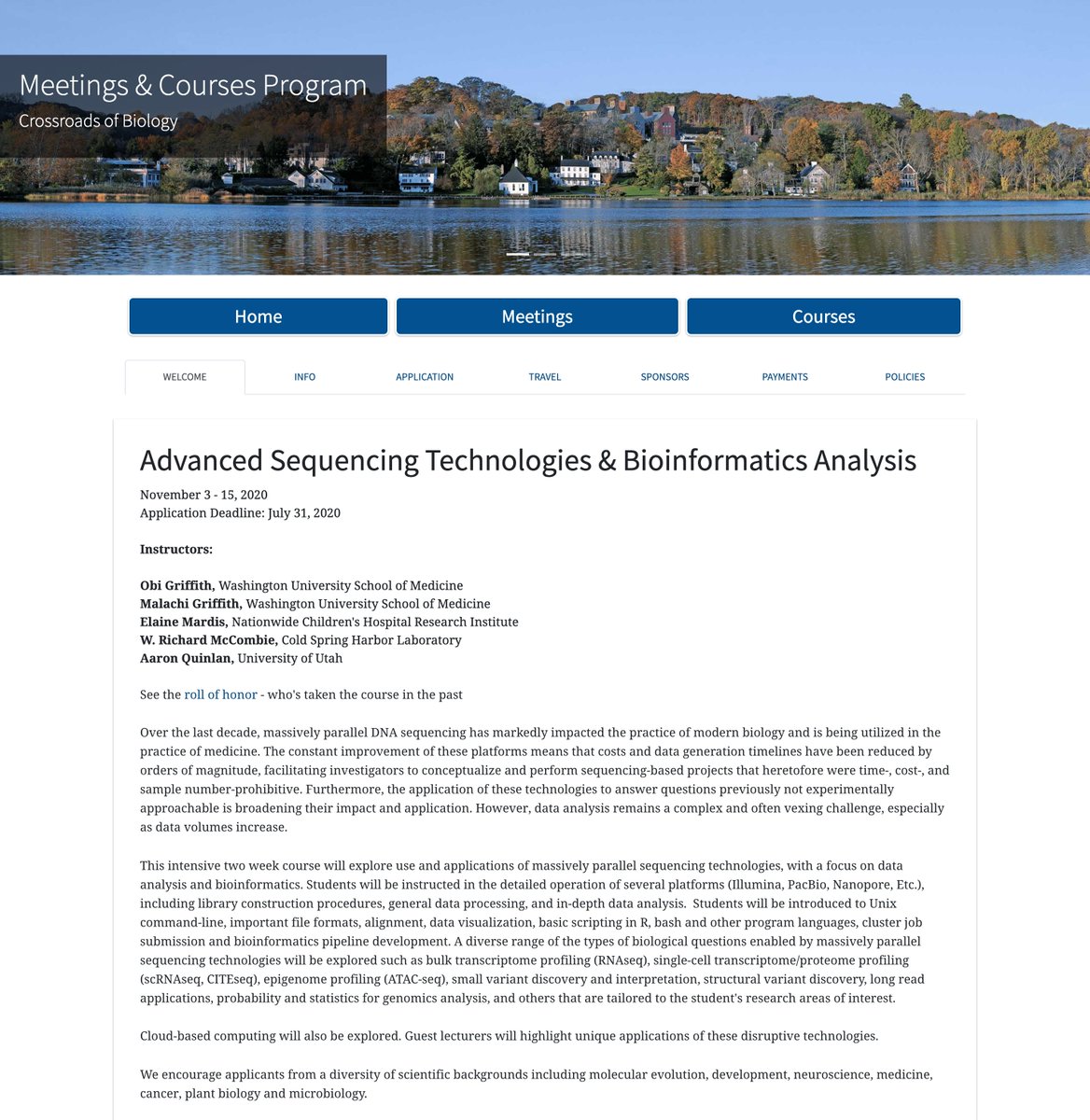 Meetings & Courses Program
Crossroads of Biology

Home
Meetings
Courses

WELCOME
INFO
APPLICATION
TRAVEL
SPONSORS
PAYMENTS
POLICIES

Advanced Sequencing Technologies & Bioinformatics Analysis

November 3 - 15, 2020
Application Deadline: July 31, 2020

Instructors:

Obi Griffith, Washington University School of Medicine
Malachi Griffith, Washington University School of Medicine
Elaine Mardis, Nationwide Children's Hospital Research Institute
W. Richard McCombie, Cold Spring Harbor Laboratory
Aaron Quinlan, University of Utah

See the roll of honor - who's taken the course in the past

Over the last decade, massively parallel DNA sequencing has markedly impacted the practice of modern biology and is being utilized in the practice of medicine. The constant improvement of these platforms means that costs and data generation timelines have been reduced by orders of magnitude, facilitating investigators to conceptualize and perform sequencing-based projects that heretofore were time-, cost-, and sample number-prohibitive. Furthermore, the application of these technologies to answer questions previously not experimentally approachable is broadening their impact and application. However, data analysis remains a complex and often vexing challenge, especially as data volumes increase.

This intensive two week course will explore use and applications of massively parallel sequencing technologies, with a focus on data analysis and bioinformatics. Students will be instructed in the detailed operation of several platforms (Illumina, PacBio, Nanopore, Etc.), including library construction procedures, general data processing, and in-depth data analysis. Students will be introduced to Unix command-line, important file formats, alignment, data visualization, basic scripting in R, bash and other program languages, cluster job submission and bioinformatics pipeline development. A diverse range of the types of biological questions enabled by massively parallel sequencing technologies will be explored such as bulk transcriptome profiling (RNAseq), single-cell transcriptome/proteome profiling (scRNAseq, CITEseq), epigenome profiling (ATAC-seq), small variant discovery and interpretation, structural variant discovery, long read applications, probability and statistics for genomics analysis, and others that are tailored to the student's research areas of interest.

Cloud-based computing will also be explored. Guest lecturers will highlight unique applications of these disruptive technologies.

We encourage applicants from a diversity of scientific backgrounds including molecular evolution, development, neuroscience, medicine, cancer, plant biology and microbiology.